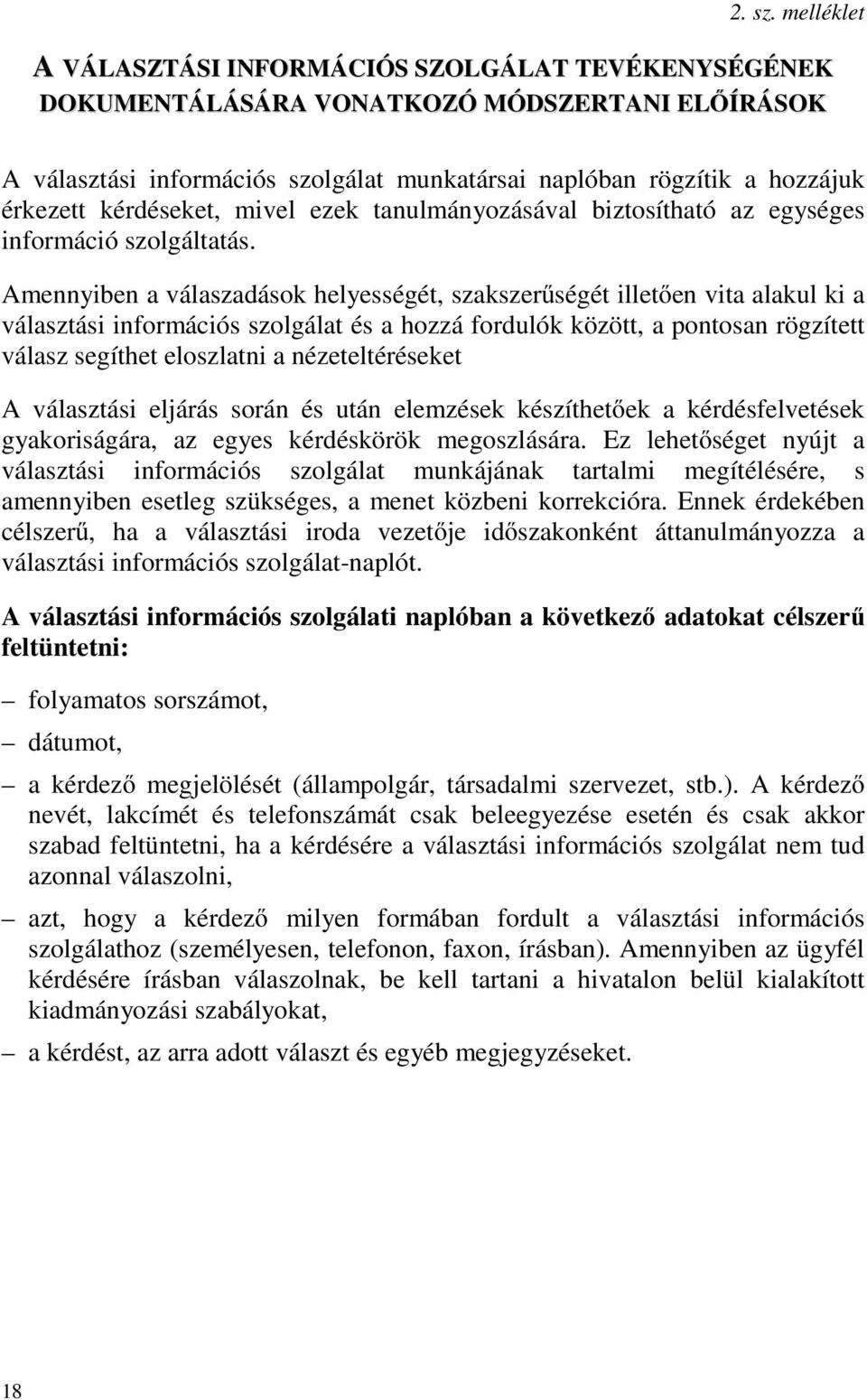 2. sz. melléklet

A VÁLASZTÁSI INFORMÁCIÓS SZOLGÁLAT TEVÉKENYSÉGÉNEK DOKUMENTÁLÁSÁRA VONATKOZÓ MÓDSZERTANI ELŐÍRÁSOK

A választási információs szolgálat munkatársai naplóban rögzítik a hozzájuk érkezett kérdéseket, mivel ezek tanulmányozásával biztosítható az egységes információ szolgáltatás.

Amennyiben a válaszadások helyességét, szakszerűségét illetően vita alakul ki a választási információs szolgálat és a hozzá fordulók között, a pontosan rögzített válasz segíthet eloszlatni a nézeteltéréseket

A választási eljárás során és után elemzések készíthetőek a kérdésfelvetések gyakoriságára, az egyes kérdéskörök megoszlására. Ez lehetőséget nyújt a választási információs szolgálat munkájának tartalmi megítélésére, s amennyiben esetleg szükséges, a menet közbeni korrekcióra. Ennek érdekében célszerű, ha a választási iroda vezetője időszakonként áttanulmányozza a választási információs szolgálat-naplót.

A választási információs szolgálati naplóban a következő adatokat célszerű feltüntetni:

– folyamatos sorszámot,

– dátumot,

– a kérdező megjelölését (állampolgár, társadalmi szervezet, stb.). A kérdező nevét, lakcímét és telefonszámát csak beleegyezése esetén és csak akkor szabad feltüntetni, ha a kérdésére a választási információs szolgálat nem tud azonnal válaszolni,

– azt, hogy a kérdező milyen formában fordult a választási információs szolgálathoz (személyesen, telefonon, faxon, írásban). Amennyiben az ügyfél kérdésére írásban válaszolnak, be kell tartani a hivatalon belül kialakított kiadmányozási szabályokat,

– a kérdést, az arra adott választ és egyéb megjegyzéseket.

18